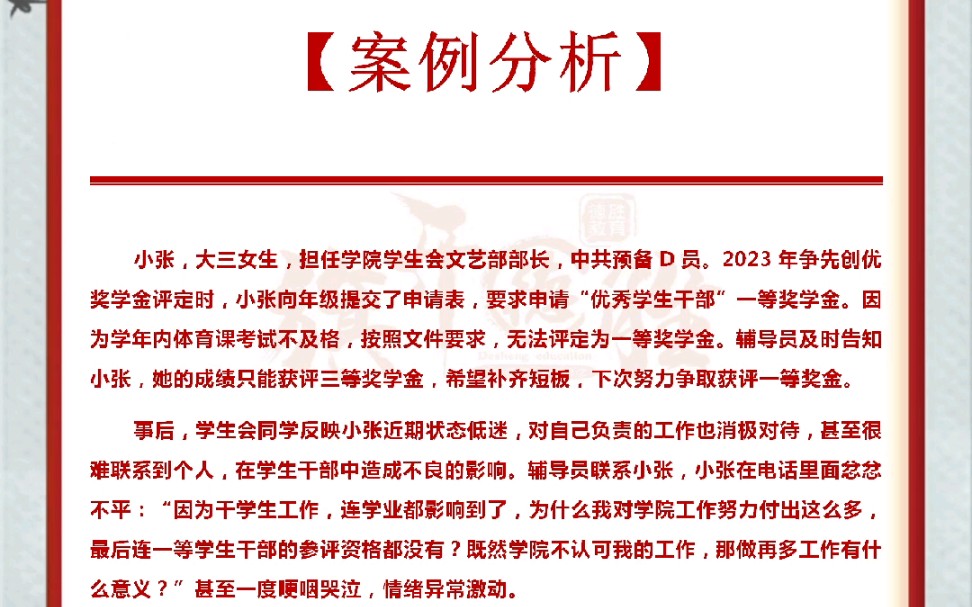 【案例分析】

小张，大三女生，担任学院学生会文艺部部长，中共预备 D 员。2023 年争先创优奖学金评定时，小张向年级提交了申请表，要求申请“优秀学生干部”一等奖学金。因为学年内体育课考试不及格，按照文件要求，无法评定为一等奖学金。辅导员及时告知小张，她的成绩只能获评三等奖学金，希望补齐短板，下次努力争取获评一等奖金。

事后，学生会同学反映小张近期状态低迷，对自己负责的工作也消极对待，甚至很难联系到个人，在学生干部中造成不良的影响。辅导员联系小张，小张在电话里面忿忿不平：“因为干学生工作，连学业都影响到了，为什么我对学院工作努力付出这么多，最后连一等学生干部的参评资格都没有？既然学院不认可我的工作，那做再多工作有什么意义？”甚至一度哽咽哭泣，情绪异常激动。